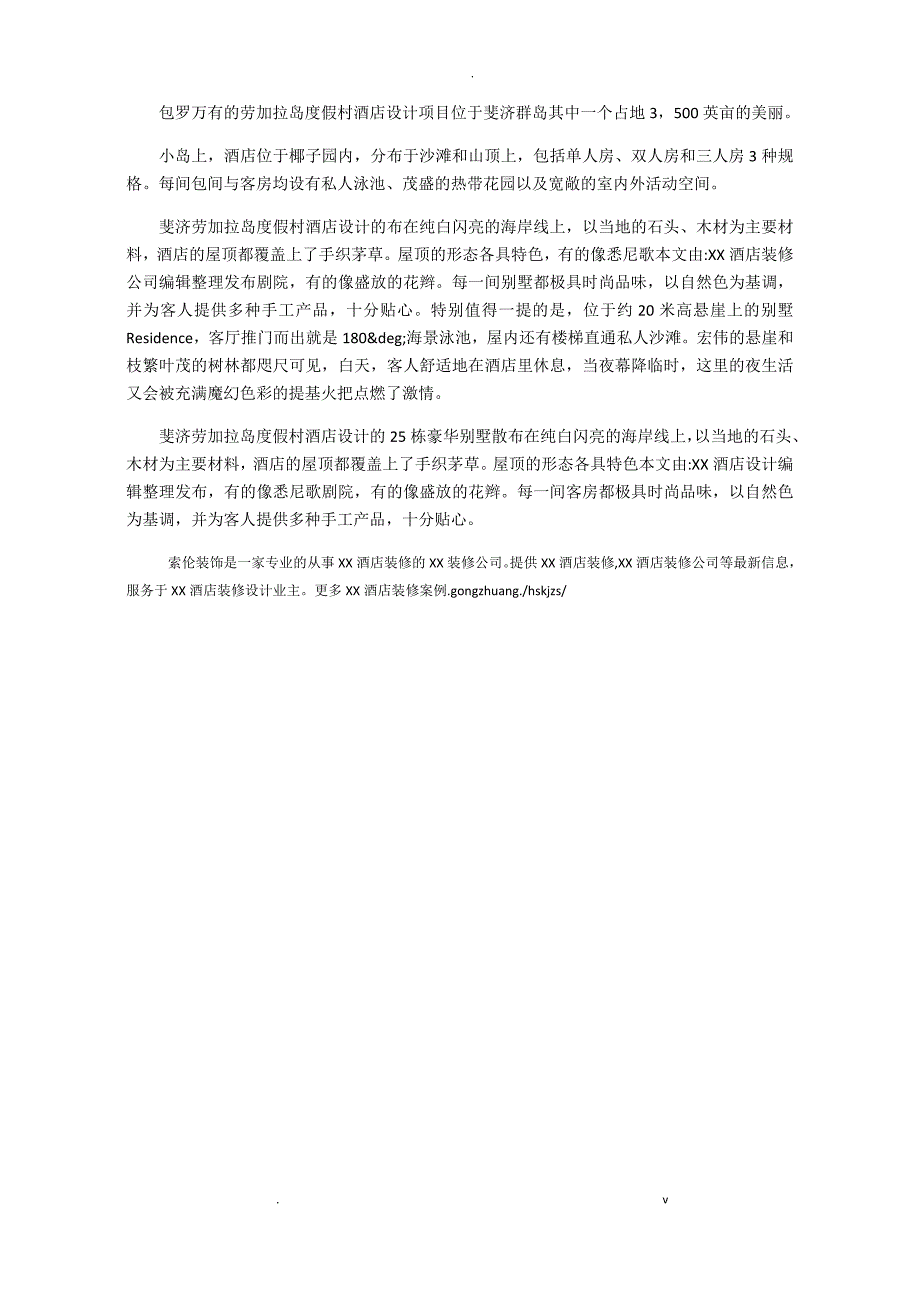 .

包罗万有的劳加拉岛度假村酒店设计项目位于斐济群岛其中一个占地 3，500 英亩的美丽。

小岛上，酒店位于椰子园内，分布于沙滩和山顶上，包括单人房、双人房和三人房 3 种规格。每间包间与客房均设有私人泳池、茂盛的热带花园以及宽敞的室内外活动空间。

斐济劳加拉岛度假村酒店设计的布在纯白闪亮的海岸线上，以当地的石头、木材为主要材料，酒店的屋顶都覆盖上了手织茅草。屋顶的形态各具特色，有的像悉尼歌本文由:XX 酒店装修公司编辑整理发布剧院，有的像盛放的花瓣。每一间别墅都极具时尚品味，以自然色为基调，并为客人提供多种手工产品，十分贴心。特别值得一提的是，位于约 20 米高悬崖上的别墅 Residence，客厅推门而出就是 180&deg;海景泳池，屋内还有楼梯直通私人沙滩。宏伟的悬崖和枝繁叶茂的树林都咫尺可见，白天，客人舒适地在酒店里休息，当夜幕降临时，这里的夜生活又会被充满魔幻色彩的提基火把点燃了激情。

斐济劳加拉岛度假村酒店设计的 25 栋豪华别墅散布在纯白闪亮的海岸线上，以当地的石头、木材为主要材料，酒店的屋顶都覆盖上了手织茅草。屋顶的形态各具特色本文由:XX 酒店设计编辑整理发布，有的像悉尼歌剧院，有的像盛放的花瓣。每一间客房都极具时尚品味，以自然色为基调，并为客人提供多种手工产品，十分贴心。

索伦装饰是一家专业的从事 XX 酒店装修的 XX 装修公司。提供 XX 酒店装修,XX 酒店装修公司等最新信息，服务于 XX 酒店装修设计业主。更多 XX 酒店装修案例.gongzhuang./hskjzs/

. v